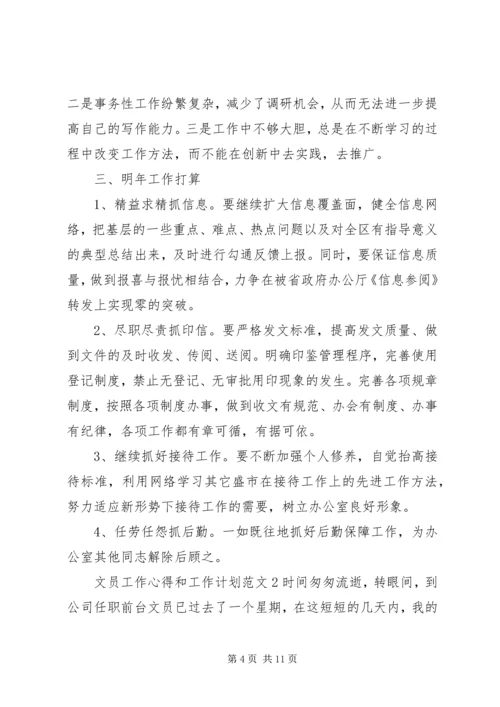 二是事务性工作纷繁复杂，减少了调研机会，从而无法进一步提高自己的写作能力。三是工作中不够大胆，总是在不断学习的过程中改变工作方法，而不能在创新中去实践，去推广。

三、明年工作打算

1、精益求精抓信息。要继续扩大信息覆盖面，健全信息网络，把基层的一些重点、难点、热点问题以及对全区有指导意义的典型总结出来，及时进行勾通反馈上报。同时，要保证信息质量，做到报喜与报忧相结合，力争在被省政府办公厅《信息参阅》转发上实现零的突破。

2、尽职尽责抓印信。要严格发文标准，提高发文质量、做到文件的及时收发、传阅、送阅。明确印鉴管理程序，完善使用登记制度，禁止无登记、无审批用印现象的发生。完善各项规章制度，按照各项制度办事，做到收文有规范、办会有制度、办事有纪律，各项工作都有章可循，有据可依。

3、继续抓好接待工作。要不断加强个人修养，自觉抬高接待标准，利用网络学习其它盛市在接待工作上的先进工作方法，努力适应新形势下接待工作的需要，树立办公室良好形象。

4、任劳任怨抓后勤。一如既往地抓好后勤保障工作，为办公室其他同志解除后顾之。

文员工作心得和工作计划范文2时间匆匆流逝，转眼间，到公司任职前台文员已过去了一个星期，在这短短的几天内，我的

第4页 共11页